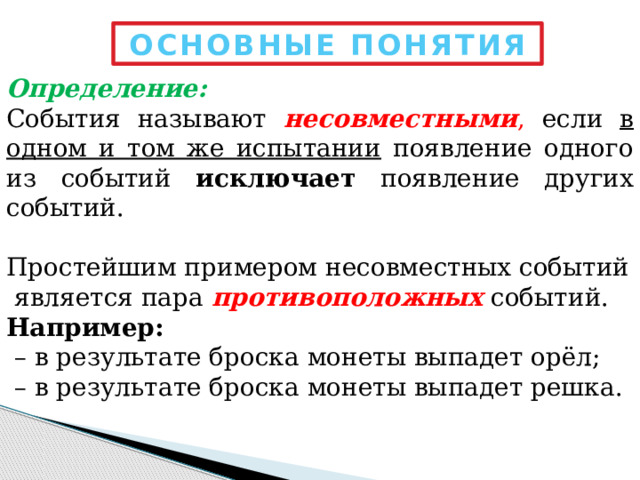 ОСНОВНЫЕ ПОНЯТИЯ

Определение:
События называют несовместными, если в одном и том же испытании появление одного из событий исключает появление других событий.

Простейшим примером несовместных событий является пара противоположных событий.
Например:
– в результате броска монеты выпадет орёл;
– в результате броска монеты выпадет решка.